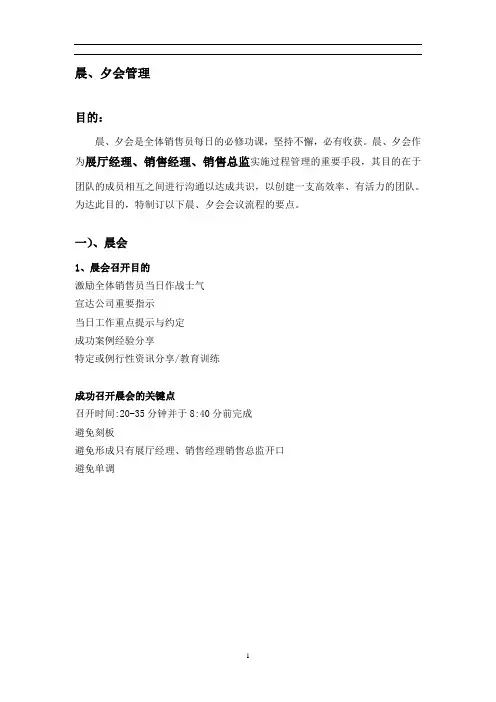 晨、夕会管理

目的：

晨、夕会是全体销售员每日的必修功课，坚持不懈，必有收获。晨、夕会作为展厅经理、销售经理、销售总监实施过程管理的重要手段，其目的在于团队的成员相互之间进行沟通以达成共识，以创建一支高效率、有活力的团队。为达此目的，特制订以下晨、夕会会议流程的要点。

一）、晨会

1、晨会召开目的

激励全体销售员当日作战士气

宣达公司重要指示

当日工作重点提示与约定

成功案例经验分享

特定或例行性资讯分享/教育训练

成功召开晨会的关键点

召开时间:20-35 分钟并于 8:40 分前完成

避免刻板

避免形成只有展厅经理、销售经理销售总监开口

避免单调

1